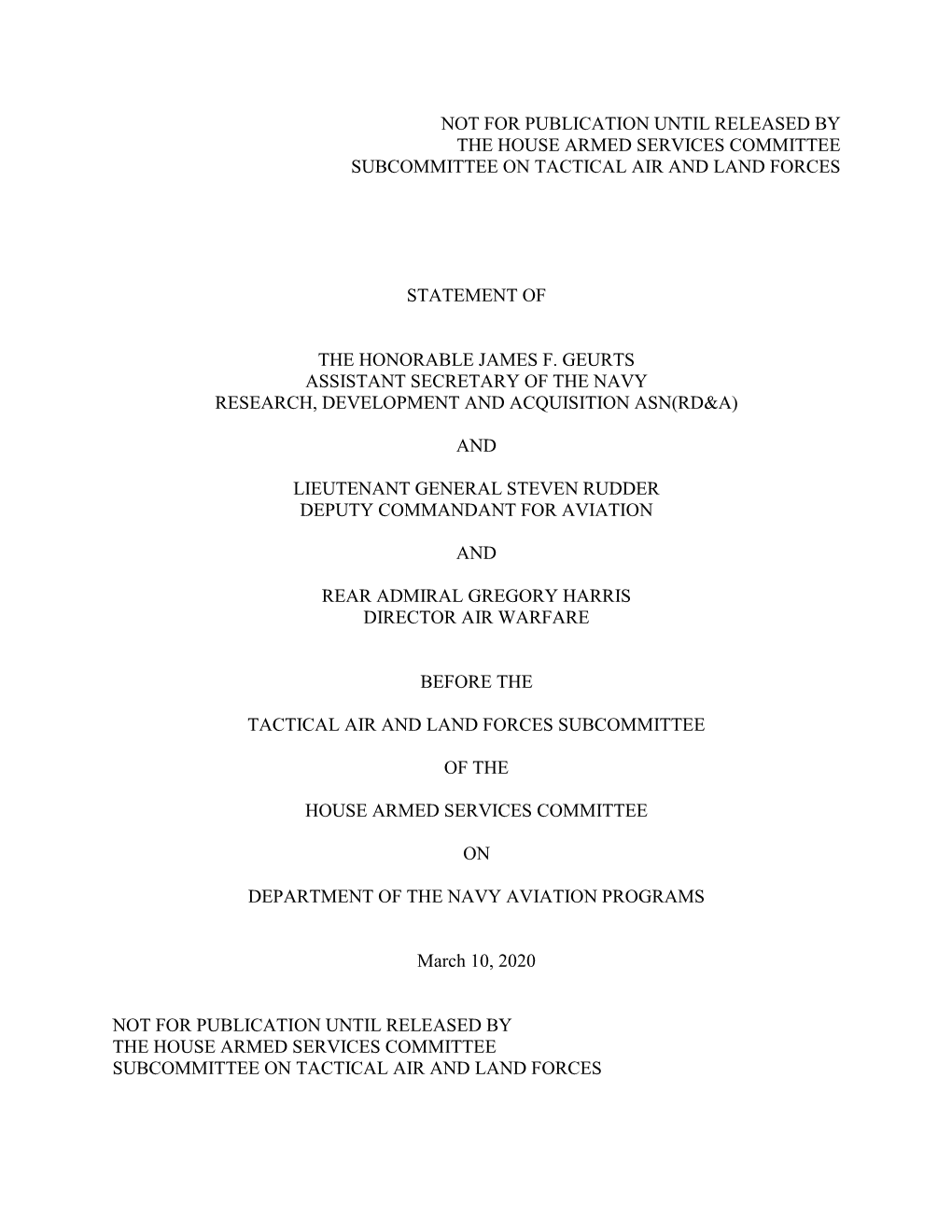 NOT FOR PUBLICATION UNTIL RELEASED BY
THE HOUSE ARMED SERVICES COMMITTEE
SUBCOMMITTEE ON TACTICAL AIR AND LAND FORCES

STATEMENT OF

THE HONORABLE JAMES F. GEURTS
ASSISTANT SECRETARY OF THE NAVY
RESEARCH, DEVELOPMENT AND ACQUISITION ASN(RD&A)

AND

LIEUTENANT GENERAL STEVEN RUDDER
DEPUTY COMMANDANT FOR AVIATION

AND

REAR ADMIRAL GREGORY HARRIS
DIRECTOR AIR WARFARE

BEFORE THE

TACTICAL AIR AND LAND FORCES SUBCOMMITTEE

OF THE

HOUSE ARMED SERVICES COMMITTEE

ON

DEPARTMENT OF THE NAVY AVIATION PROGRAMS

March 10, 2020

NOT FOR PUBLICATION UNTIL RELEASED BY
THE HOUSE ARMED SERVICES COMMITTEE
SUBCOMMITTEE ON TACTICAL AIR AND LAND FORCES